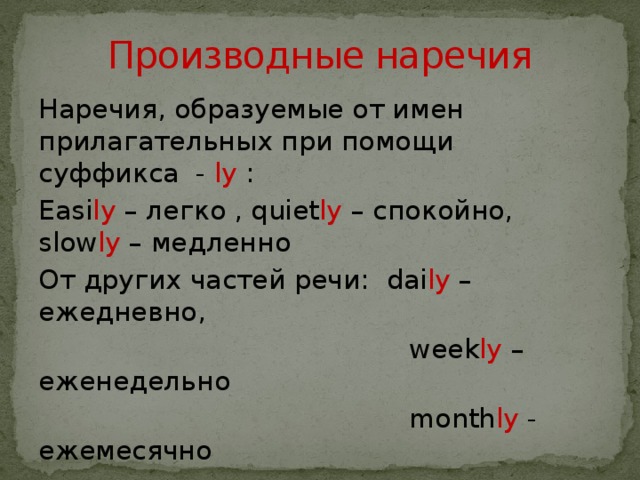 Производные наречия

Наречия, образуемые от имен прилагательных при помощи суффикса - ly :

Easily – легко , quietly – спокойно, slowly – медленно

От других частей речи: daily – ежедневно,

weekly – еженедельно

monthly - ежемесячно